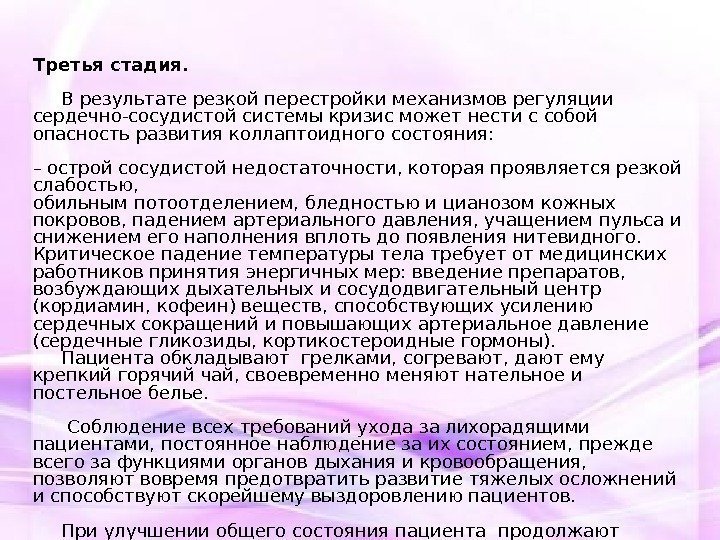 Третья стадия.

В результате резкой перестройки механизмов регуляции сердечно-сосудистой системы кризис может нести с собой опасность развития коллаптоидного состояния:

– острой сосудистой недостаточности, которая проявляется резкой слабостью,
обильным потоотделением, бледностью и цианозом кожных покровов, падением артериального давления, учащением пульса и снижением его наполнения вплоть до появления нитевидного. Критическое падение температуры тела требует от медицинских работников принятия энергичных мер: введение препаратов, возбуждающих дыхательных и сосудодвигательный центр (кордиамин, кофеин) веществ, способствующих усилению сердечных сокращений и повышающих артериальное давление (сердечные гликозиды, кортикостероидные гормоны).
Пациента обкладывают грелками, согревают, дают ему крепкий горячий чай, своевременно меняют нательное и постельное белье.

Соблюдение всех требований ухода за лихорадящими пациентами, постоянное наблюдение за их состоянием, прежде всего за функциями органов дыхания и кровообращения, позволяют вовремя предотвратить развитие тяжелых осложнений и способствуют скорейшему выздоровлению пациентов.

При улучшении общего состояния пациента продолжают